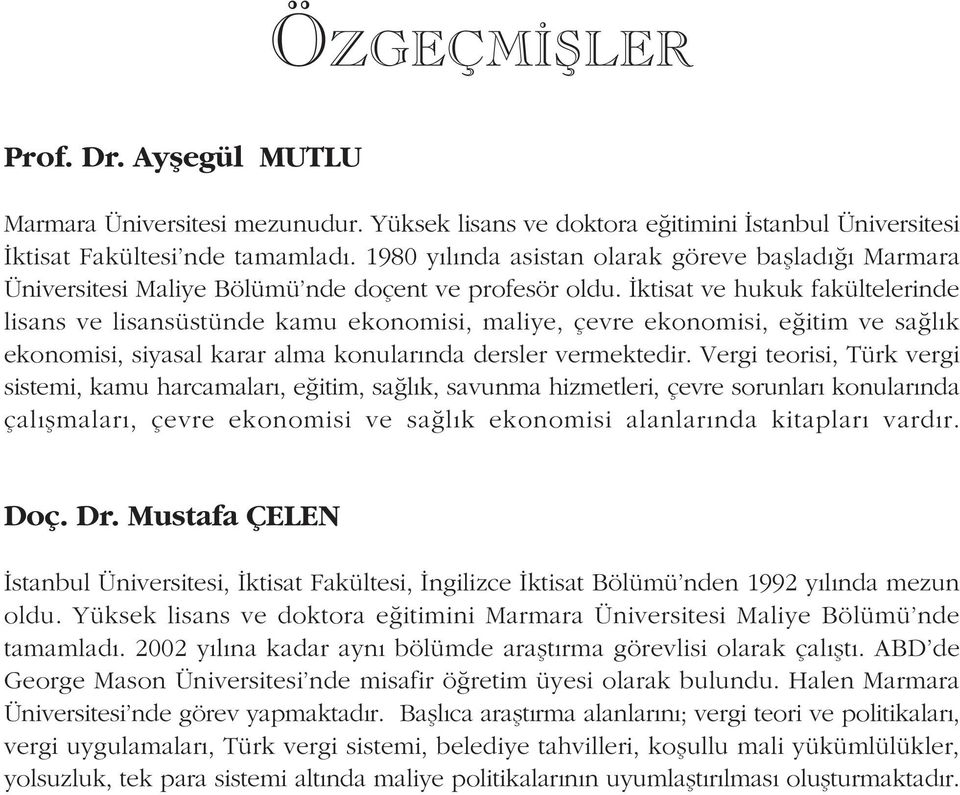 ÖZGEÇMİŞLER

Prof. Dr. Ayşegül MUTLU

Marmara Üniversitesi mezunudur. Yüksek lisans ve doktora eğitimini İstanbul Üniversitesi İktisat Fakültesi'nde tamamladı. 1980 yılında asistan olarak göreve başladığı Marmara Üniversitesi Maliye Bölümü'nde doçent ve profesör oldu. İktisat ve hukuk fakültelerinde lisans ve lisansüstünde kamu ekonomisi, maliye, çevre ekonomisi, eğitim ve sağlık ekonomisi, siyasal karar alma konularında dersler vermektedir. Vergi teorisi, Türk vergi sistemi, kamu harcamaları, eğitim, sağlık, savunma hizmetleri, çevre sorunları konularında çalışmaları, çevre ekonomisi ve sağlık ekonomisi alanlarında kitapları vardır.

Doç. Dr. Mustafa ÇELEN

İstanbul Üniversitesi, İktisat Fakültesi, İngilizce İktisat Bölümü'nden 1992 yılında mezun oldu. Yüksek lisans ve doktora eğitimini Marmara Üniversitesi Maliye Bölümü'nde tamamladı. 2002 yılına kadar aynı bölümde araştırma görevlisi olarak çalıştı. ABD'de George Mason Üniversitesi'nde misafir öğretim üyesi olarak bulundu. Halen Marmara Üniversitesi'nde görev yapmaktadır. Başlıca araştırma alanlarını; vergi teori ve politikaları, vergi uygulamaları, Türk vergi sistemi, belediye tahvilleri, koşullu mali yükümlülükler, yolsuzluk, tek para sistemi altında maliye politikalarının uyumlaştırılması oluşturmaktadır.